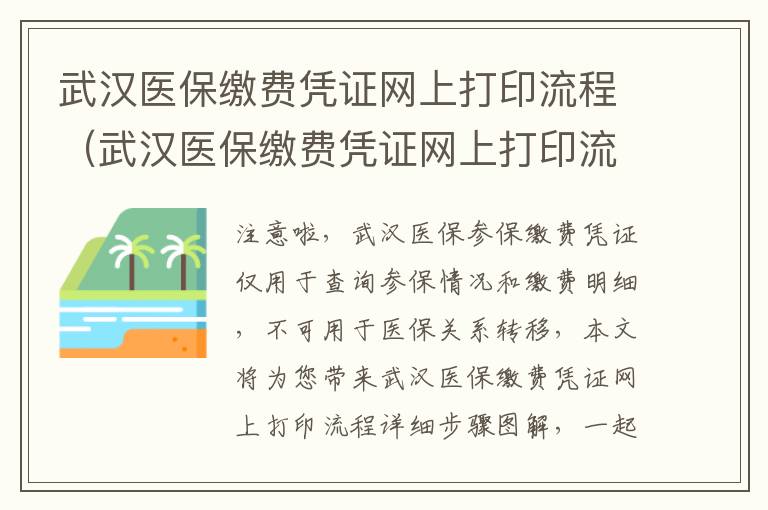 武汉医保缴费凭证网上打印流程（武汉医保缴费凭证网上打印流

注意啦，武汉医保参保缴费凭证仅用于查询参保情况和缴费明细，不可用于医保关系转移，本文将为您带来武汉医保缴费凭证网上打印流程详细步骤图解，一起